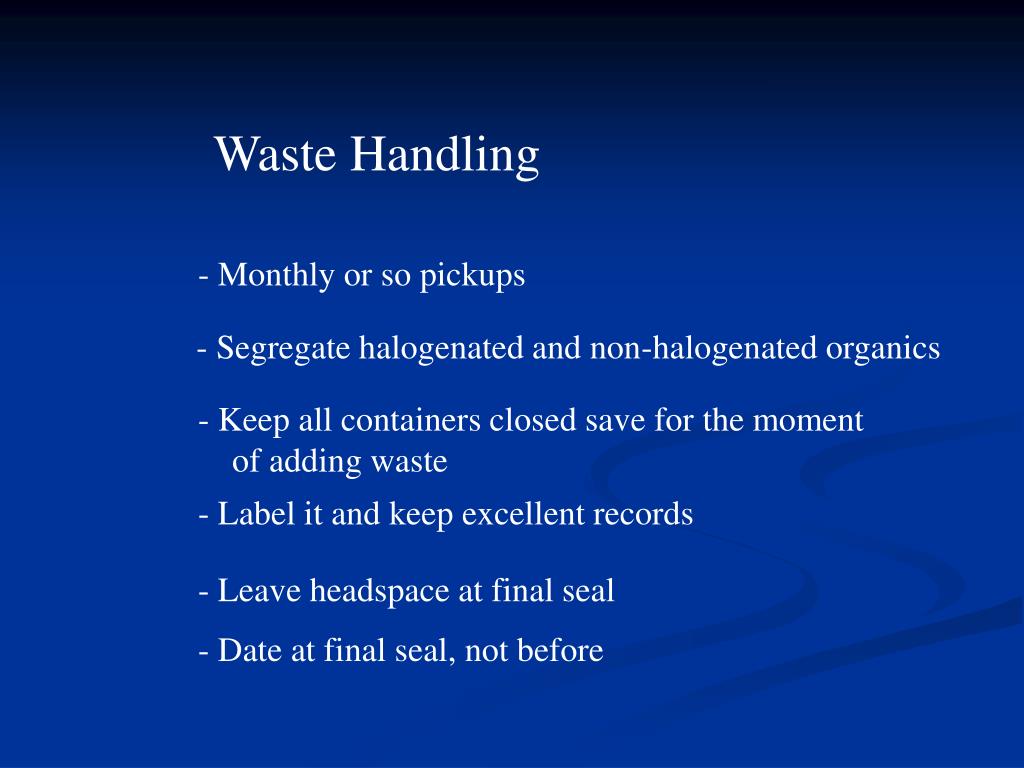 Waste Handling

- Monthly or so pickups

- Segregate halogenated and non-halogenated organics

- Keep all containers closed save for the moment of adding waste

- Label it and keep excellent records

- Leave headspace at final seal

- Date at final seal, not before